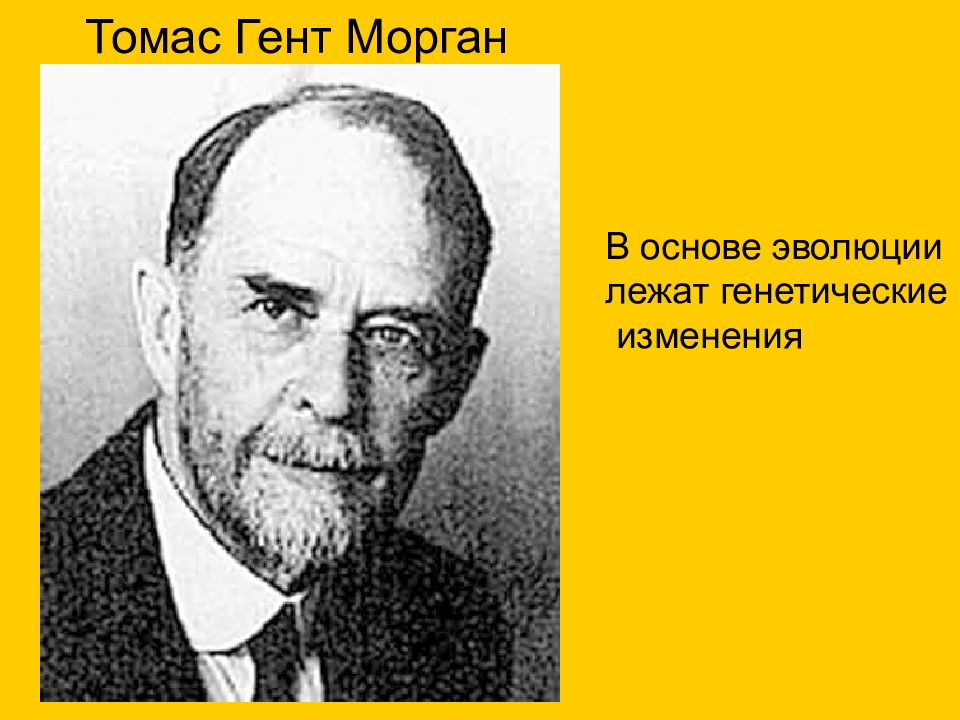 Томас Гент Морган

В основе эволюции лежат генетические изменения